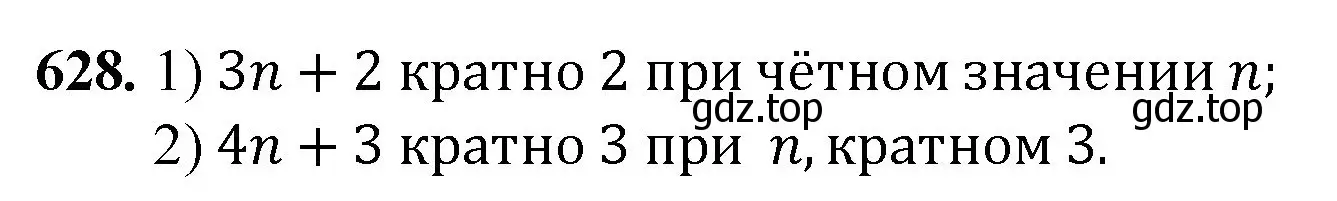 **628.** 1) $3n + 2$ кратно 2 при чётном значении $n$;
gdz.top gdz.top
2) $4n + 3$ кратно 3 при $n$, кратном 3.